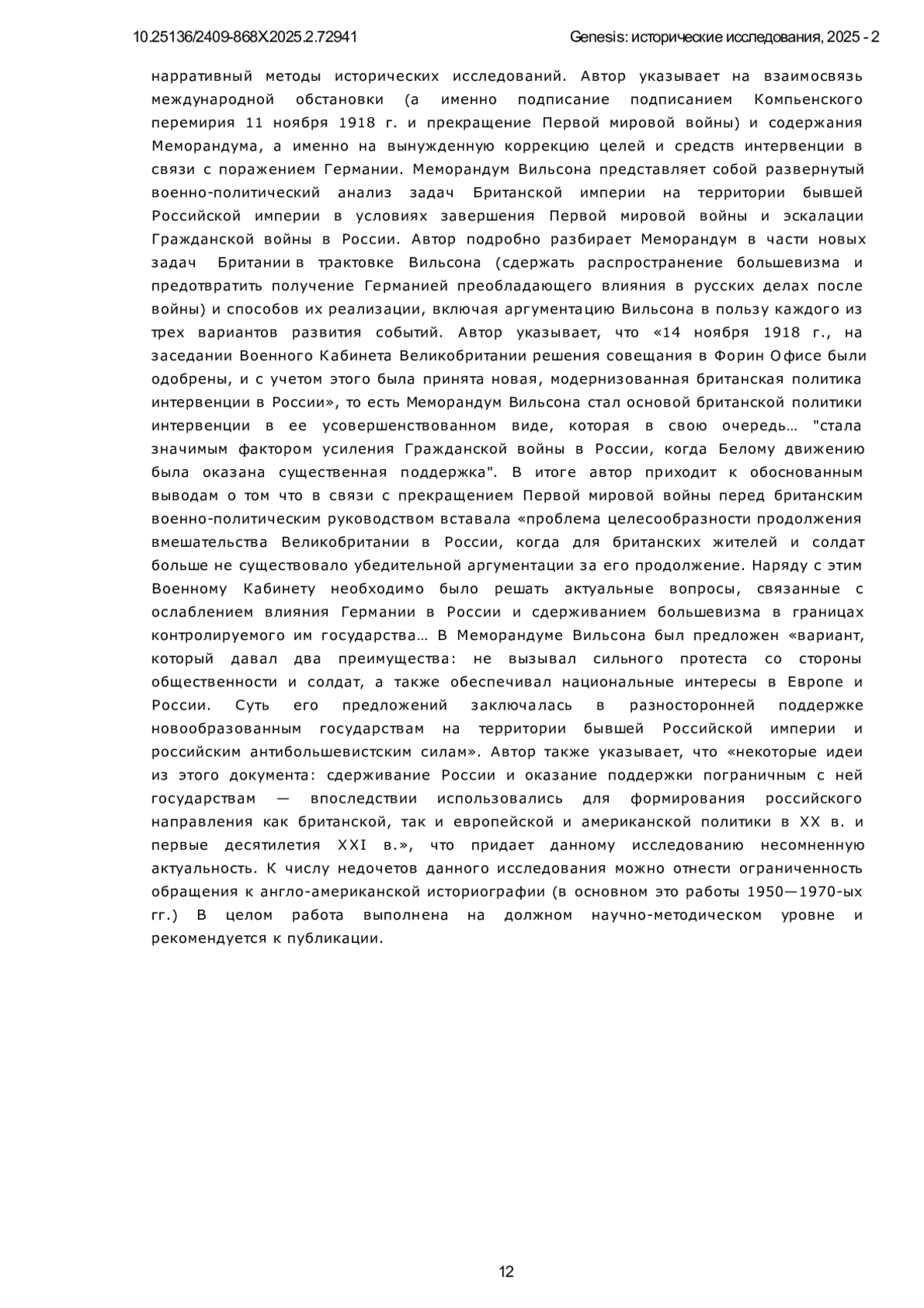 10.25136/2409-868X.2025.2.72941 Genesis: исторические исследования, 2025 - 2

нарративный методы исторических исследований. Автор указывает на взаимосвязь международной обстановки (а именно подписание подписанием Компьенского перемирия 11 ноября 1918 г. и прекращение Первой мировой войны) и содержания Меморандума, а именно на вынужденную коррекцию целей и средств интервенции в связи с поражением Германии. Меморандум Вильсона представляет собой развернутый военно-политический анализ задач Британской империи на территории бывшей Российской империи в условиях завершения Первой мировой войны и эскалации Гражданской войны в России. Автор подробно разбирает Меморандум в части новых задач Британии в трактовке Вильсона (сдержать распространение большевизма и предотвратить получение Германией преобладающего влияния в русских делах после войны) и способов их реализации, включая аргументацию Вильсона в пользу каждого из трех вариантов развития событий. Автор указывает, что «14 ноября 1918 г., на заседании Военного Кабинета Великобритании решения совещания в Форин Офисе были одобрены, и с учетом этого была принята новая, модернизованная британская политика интервенции в России», то есть Меморандум Вильсона стал основой британской политики интервенции в ее усовершенствованном виде, которая в свою очередь… "стала значимым фактором усиления Гражданской войны в России, когда Белому движению была оказана существенная поддержка". В итоге автор приходит к обоснованным выводам о том что в связи с прекращением Первой мировой войны перед британским военно-политическим руководством вставала «проблема целесообразности продолжения вмешательства Великобритании в России, когда для британских жителей и солдат больше не существовало убедительной аргументации за его продолжение. Наряду с этим Военному Кабинету необходимо было решать актуальные вопросы, связанные с ослаблением влияния Германии в России и сдерживанием большевизма в границах контролируемого им государства… В Меморандуме Вильсона был предложен «вариант, который давал два преимущества: не вызывал сильного протеста со стороны общественности и солдат, а также обеспечивал национальные интересы в Европе и России. Суть его предложений заключалась в разносторонней поддержке новообразованным государствам на территории бывшей Российской империи и российским антибольшевистским силам». Автор также указывает, что «некоторые идеи из этого документа: сдерживание России и оказание поддержки пограничным с ней государствам — впоследствии использовались для формирования российского направления как британской, так и европейской и американской политики в XX в. и первые десятилетия XXI в.», что придает данному исследованию несомненную актуальность. К числу недочетов данного исследования можно отнести ограниченность обращения к англо-американской историографии (в основном это работы 1950—1970-ых гг.) В целом работа выполнена на должном научно-методическом уровне и рекомендуется к публикации.

12